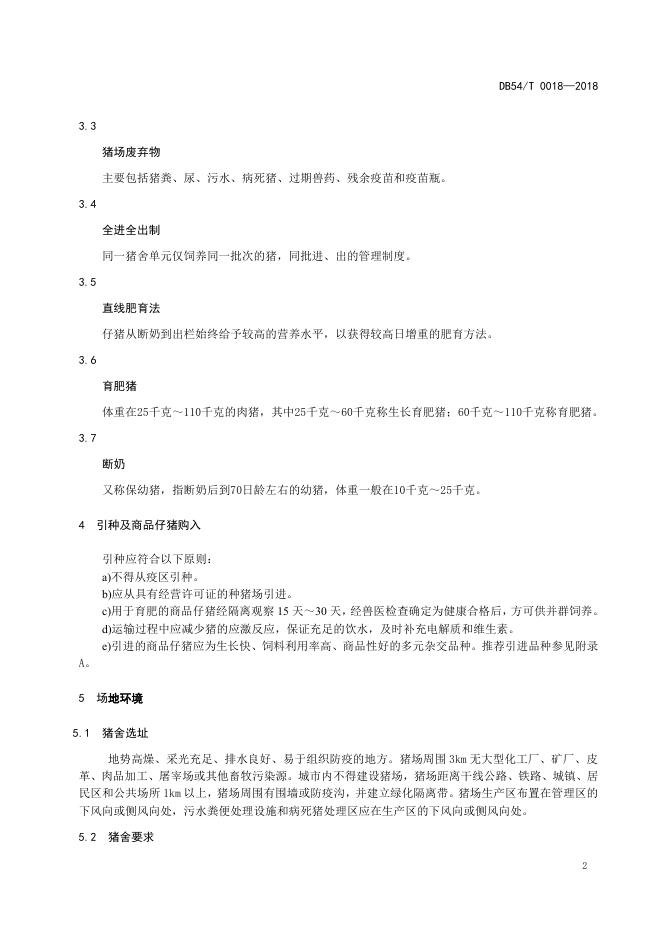 DB54/T 0018—2018

3.3

猪场废弃物

主要包括猪粪、尿、污水、病死猪、过期兽药、残余疫苗和疫苗瓶。

3.4

全进全出制

同一猪舍单元仅饲养同一批次的猪，同批进、出的管理制度。

3.5

直线肥育法

仔猪从断奶到出栏始终给予较高的营养水平，以获得较高日增重的肥育方法。

3.6

育肥猪

体重在25千克～110千克的肉猪，其中25千克～60千克称生长育肥猪；60千克～110千克称育肥猪。

3.7

断奶

又称保幼猪，指断奶后到70日龄左右的幼猪，体重一般在10千克～25千克。

4 引种及商品仔猪购入

引种应符合以下原则：
a)不得从疫区引种。
b)应从具有经营许可证的种猪场引进。
c)用于育肥的商品仔猪经隔离观察 15 天～30 天，经兽医检查确定为健康合格后，方可供并群饲养。
d)运输过程中应减少猪的应激反应，保证充足的饮水，及时补充电解质和维生素。
e)引进的商品仔猪应为生长快、饲料利用率高、商品性好的多元杂交品种。推荐引进品种参见附录A。

5 场地环境

5.1 猪舍选址

地势高燥、采光充足、排水良好、易于组织防疫的地方。猪场周围 3km 无大型化工厂、矿厂、皮革、肉品加工、屠宰场或其他畜牧污染源。城市内不得建设猪场，猪场距离干线公路、铁路、城镇、居民区和公共场所 1km 以上，猪场周围有围墙或防疫沟，并建立绿化隔离带。猪场生产区布置在管理区的下风向或侧风向处，污水粪便处理设施和病死猪处理区应在生产区的下风向或侧风向处。

5.2 猪舍要求

2